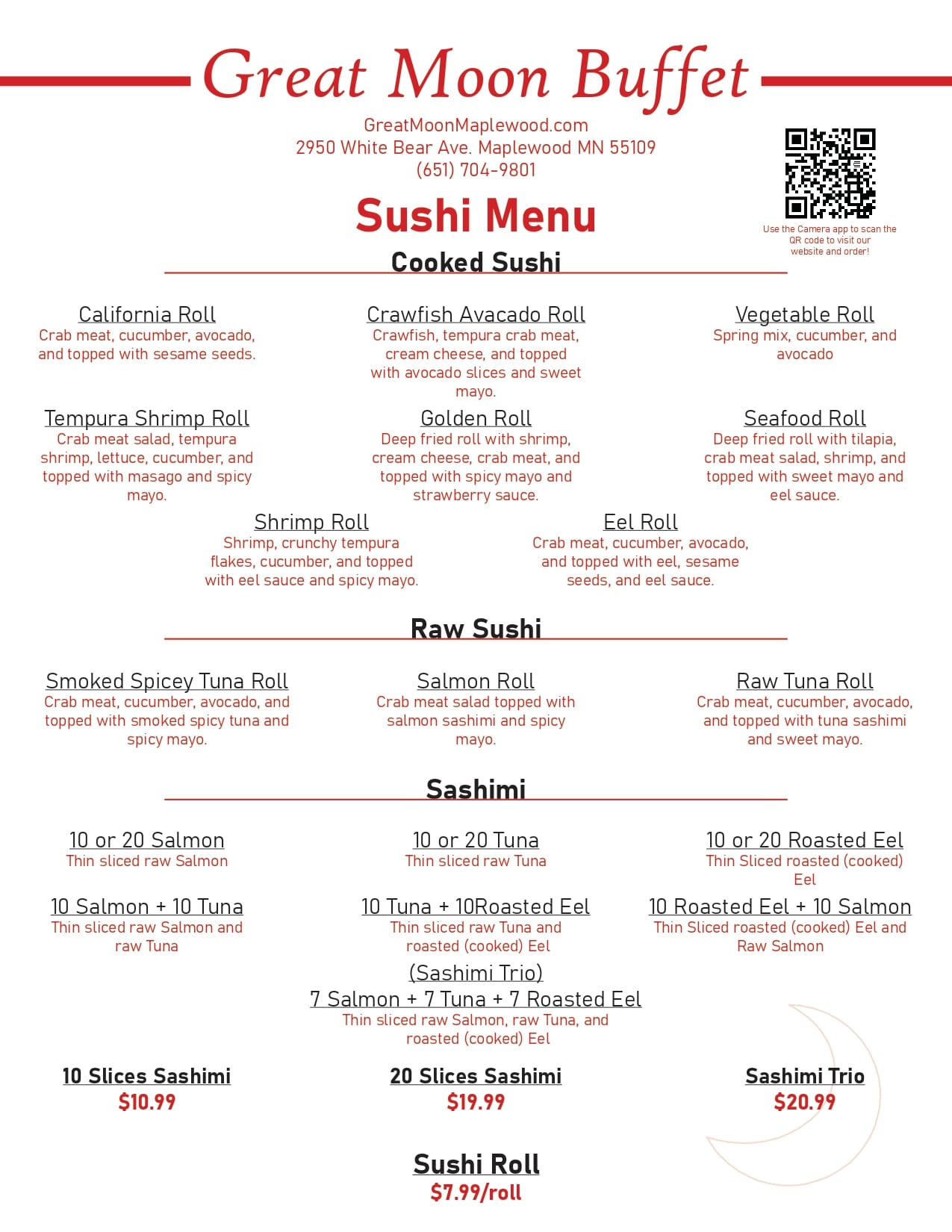 Great Moon Buffet

GreatMoonMaplewood.com
2950 White Bear Ave. Maplewood MN 55109
(651) 704-9801

Use the Camera app to scan the QR code to visit our website and order!

Sushi Menu

Cooked Sushi

California Roll
Crab meat, cucumber, avocado, and topped with sesame seeds.

Crawfish Avacado Roll
Crawfish, tempura crab meat, cream cheese, and topped with avocado slices and sweet mayo.

Vegetable Roll
Spring mix, cucumber, and avocado

Tempura Shrimp Roll
Crab meat salad, tempura shrimp, lettuce, cucumber, and topped with masago and spicy mayo.

Golden Roll
Deep fried roll with shrimp, cream cheese, crab meat, and topped with spicy mayo and strawberry sauce.

Seafood Roll
Deep fried roll with tilapia, crab meat salad, shrimp, and topped with sweet mayo and eel sauce.

Shrimp Roll
Shrimp, crunchy tempura flakes, cucumber, and topped with eel sauce and spicy mayo.

Eel Roll
Crab meat, cucumber, avocado, and topped with eel, sesame seeds, and eel sauce.

Raw Sushi

Smoked Spicey Tuna Roll
Crab meat, cucumber, avocado, and topped with smoked spicy tuna and spicy mayo.

Salmon Roll
Crab meat salad topped with salmon sashimi and spicy mayo.

Raw Tuna Roll
Crab meat, cucumber, avocado, and topped with tuna sashimi and sweet mayo.

Sashimi

10 or 20 Salmon
Thin sliced raw Salmon

10 or 20 Tuna
Thin sliced raw Tuna

10 or 20 Roasted Eel
Thin Sliced roasted (cooked) Eel

10 Salmon + 10 Tuna
Thin sliced raw Salmon and raw Tuna

10 Tuna + 10Roasted Eel
Thin sliced raw Tuna and roasted (cooked) Eel

10 Roasted Eel + 10 Salmon
Thin Sliced roasted (cooked) Eel and Raw Salmon

(Sashimi Trio)
7 Salmon + 7 Tuna + 7 Roasted Eel
Thin sliced raw Salmon, raw Tuna, and roasted (cooked) Eel

10 Slices Sashimi
$10.99

20 Slices Sashimi
$19.99

Sashimi Trio
$20.99

Sushi Roll
$7.99/roll